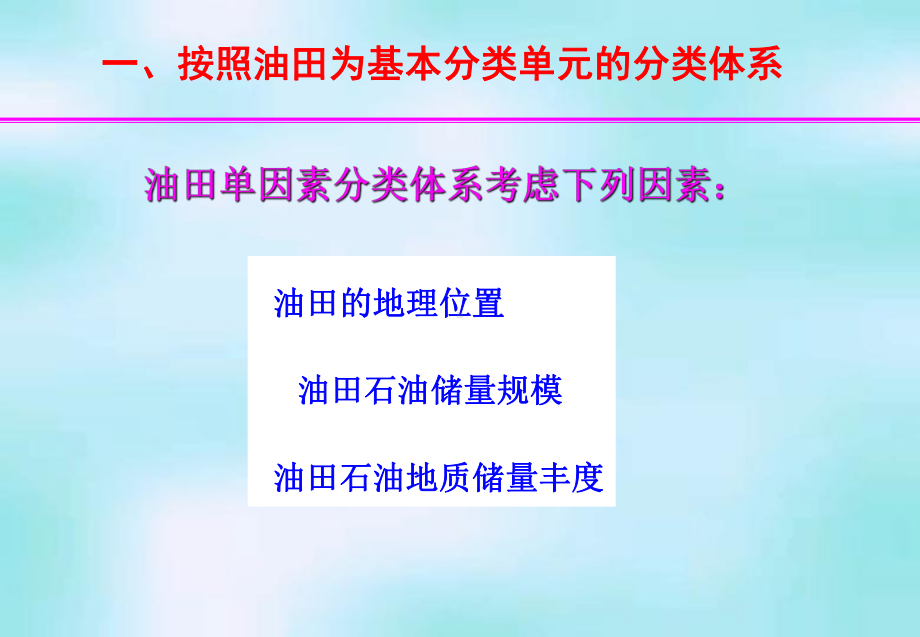 一、按照油田为基本分类单元的分类体系

油田单因素分类体系考虑下列因素：

油田的地理位置

油田石油储量规模

油田石油地质储量丰度